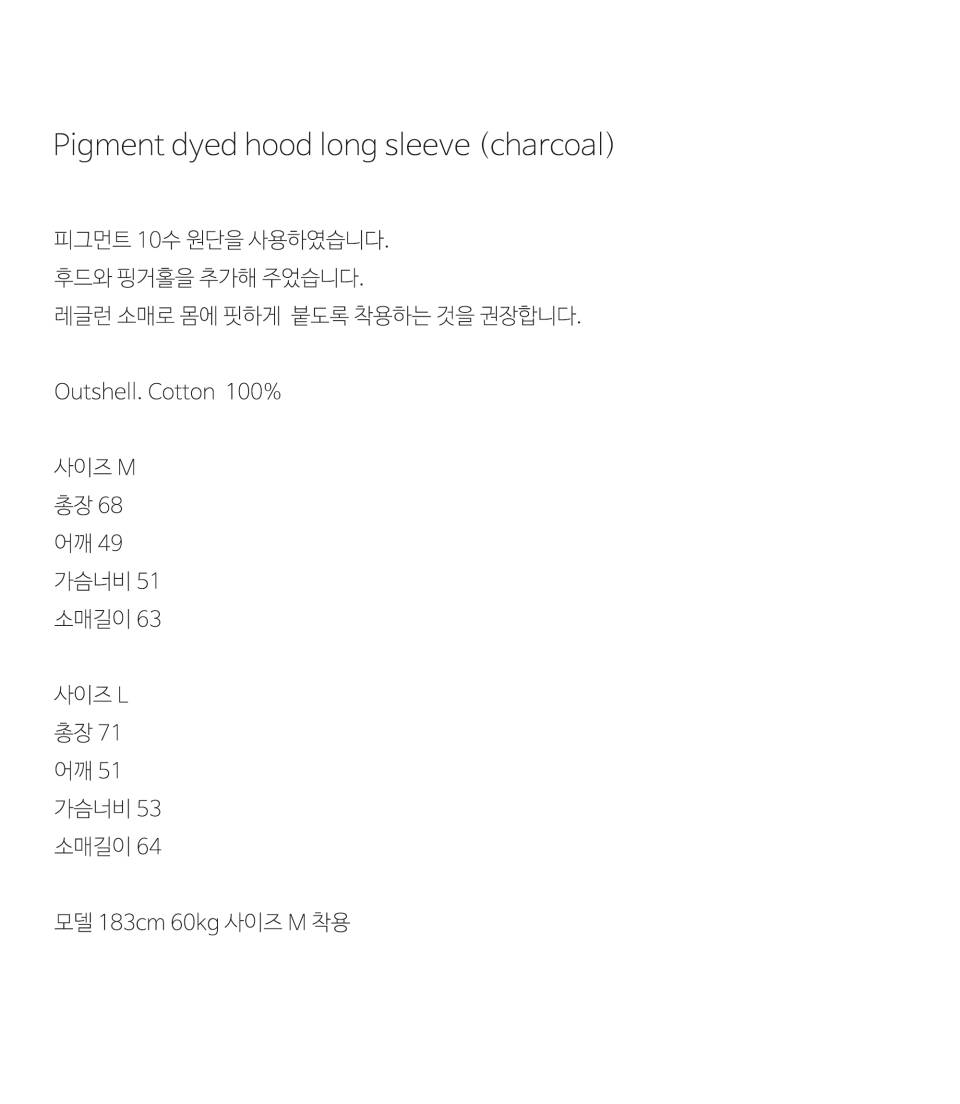 Pigment dyed hood long sleeve (charcoal)

피그먼트 10수 원단을 사용하였습니다.
후드와 핑거홀을 추가해 주었습니다.
레글런 소매로 몸에 핏하게 붙도록 착용하는 것을 권장합니다.

Outshell. Cotton 100%

사이즈 M
총장 68
어깨 49
가슴너비 51
소매길이 63

사이즈 L
총장 71
어깨 51
가슴너비 53
소매길이 64

모델 183cm 60kg 사이즈 M 착용